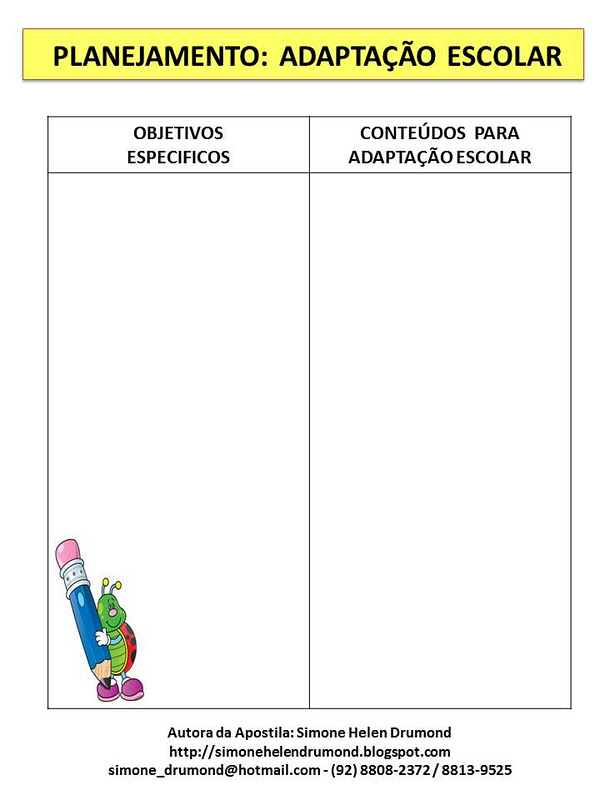 PLANEJAMENTO: ADAPTAÇÃO ESCOLAR

| OBJETIVOS ESPECIFICOS | CONTEÚDOS PARA ADAPTAÇÃO ESCOLAR |
|---|---|
| | |

Autora da Apostila: Simone Helen Drumond
http://simonehelendrumond.blogspot.com
simone_drumond@hotmail.com - (92) 8808-2372 / 8813-9525